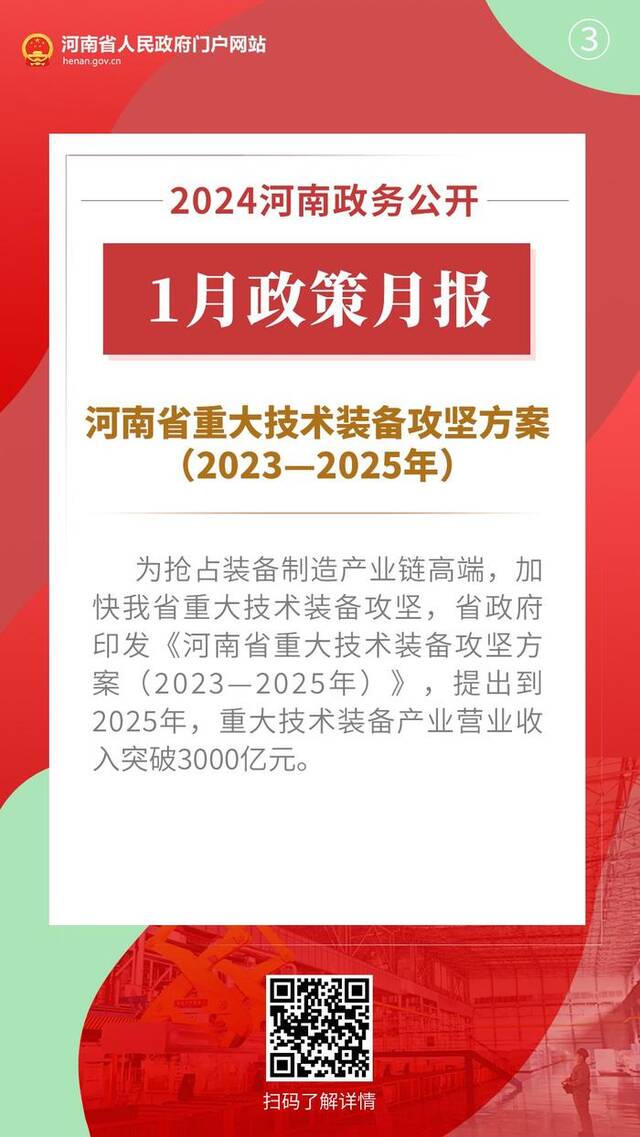 河南省人民政府门户网站
henan.gov.cn

③

2024河南政务公开

1月政策月报

河南省重大技术装备攻坚方案（2023—2025年）

为抢占装备制造产业链高端，加快我省重大技术装备攻坚，省政府印发《河南省重大技术装备攻坚方案（2023—2025年）》，提出到2025年，重大技术装备产业营业收入突破3000亿元。

扫码了解详情